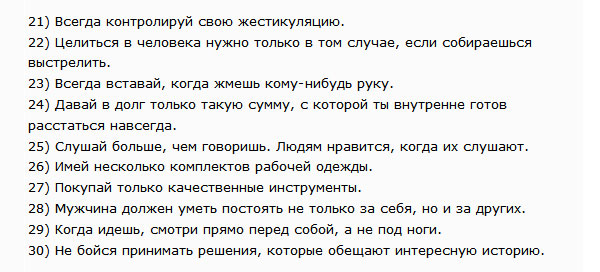 21) Всегда контролируй свою жестикуляцию.
22) Целиться в человека нужно только в том случае, если собираешься выстрелить.
23) Всегда вставай, когда жмешь кому-нибудь руку.
24) Давай в долг только такую сумму, с которой ты внутренне готов расстаться навсегда.
25) Слушай больше, чем говоришь. Людям нравится, когда их слушают.
26) Имей несколько комплектов рабочей одежды.
27) Покупай только качественные инструменты.
28) Мужчина должен уметь постоять не только за себя, но и за других.
29) Когда идешь, смотри прямо перед собой, а не под ноги.
30) Не бойся принимать решения, которые обещают интересную историю.